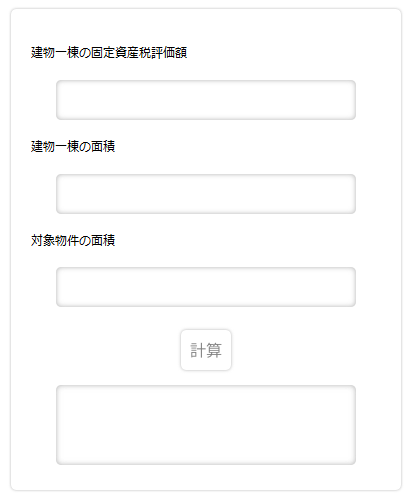 建物一棟の固定資産税評価額

建物一棟の面積

対象物件の面積

計算